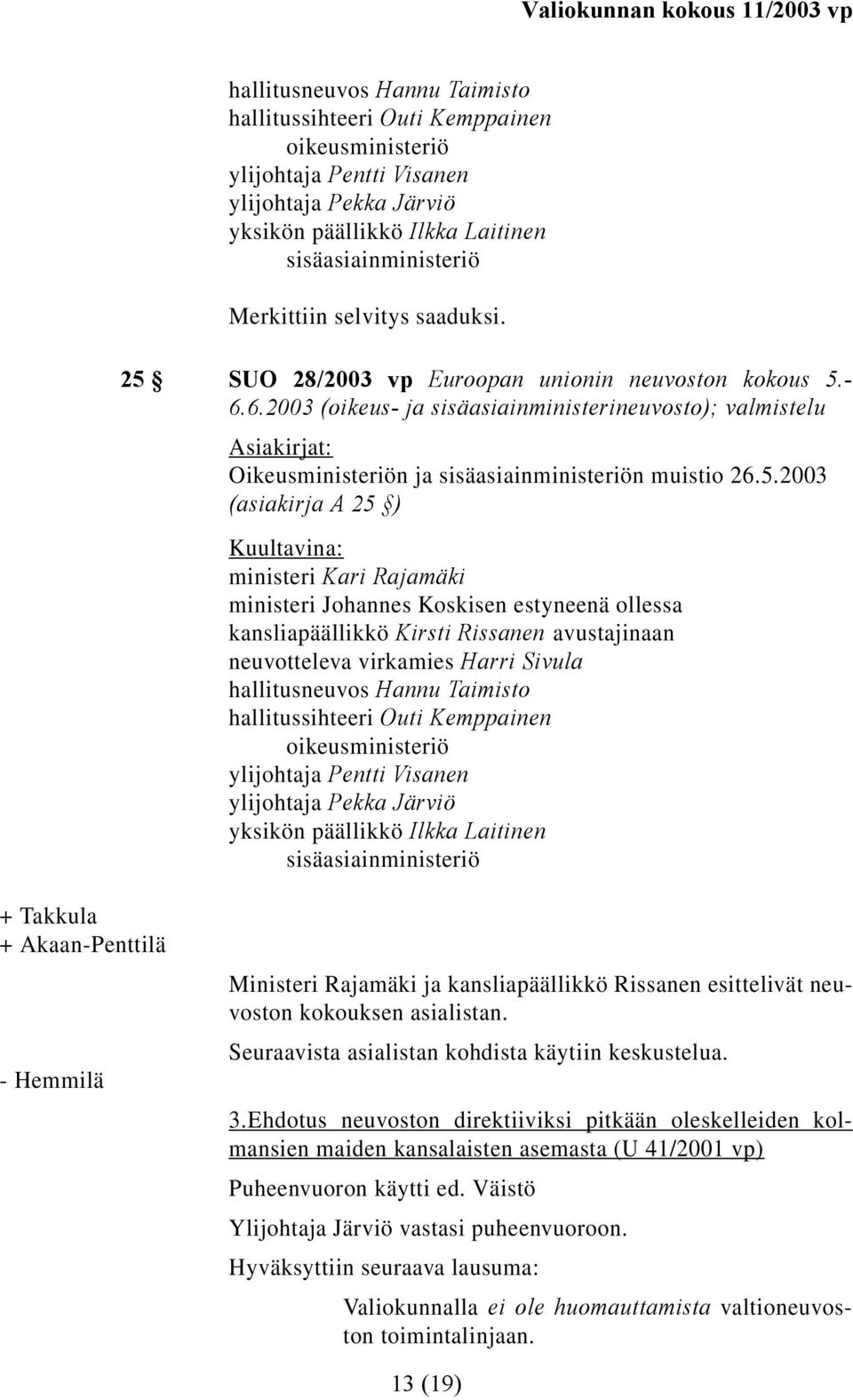 Valiokunnan kokous 11/2003 vp

hallitusneuvos Hannu Taimisto
hallitussihteeri Outi Kemppainen
oikeusministeriö
ylijohtaja Pentti Visanen
ylijohtaja Pekka Järviö
yksikön päällikkö Ilkka Laitinen
sisäasiainministeriö

Merkittiin selvitys saaduksi.

25 § SUO 28/2003 vp Euroopan unionin neuvoston kokous 5.-6.6.2003 (oikeus- ja sisäasiainministerineuvosto); valmistelu

Asiakirjat:
Oikeusministeriön ja sisäasiainministeriön muistio 26.5.2003 (asiakirja A 25 §)

Kuultavina:
ministeri Kari Rajamäki
ministeri Johannes Koskisen estyneenä ollessa
kansliapäällikkö Kirsti Rissanen avustajinaan
neuvotteleva virkamies Harri Sivula
hallitusneuvos Hannu Taimisto
hallitussihteeri Outi Kemppainen
oikeusministeriö
ylijohtaja Pentti Visanen
ylijohtaja Pekka Järviö
yksikön päällikkö Ilkka Laitinen
sisäasiainministeriö

+ Takkula
+ Akaan-Penttilä

- Hemmilä

Ministeri Rajamäki ja kansliapäällikkö Rissanen esittelivät neuvoston kokouksen asialistan.

Seuraavista asialistan kohdista käytiin keskustelua.

3.Ehdotus neuvoston direktiiviksi pitkään oleskelleiden kolmansien maiden kansalaisten asemasta (U 41/2001 vp)

Puheenvuoron käytti ed. Väistö

Ylijohtaja Järviö vastasi puheenvuoroon.

Hyväksyttiin seuraava lausuma:

Valiokunnalla ei ole huomauttamista valtioneuvoston toimintalinjaan.

13 (19)